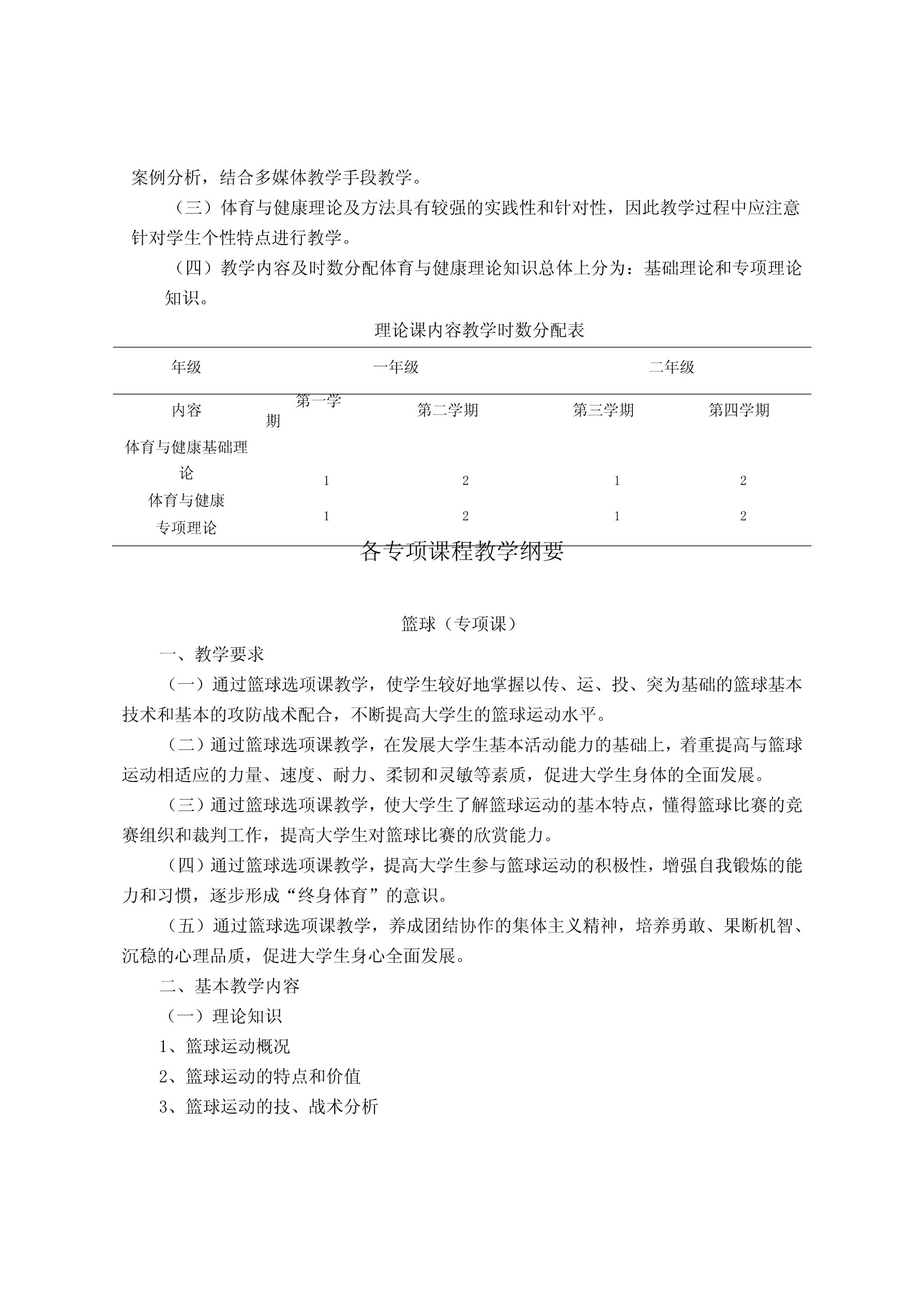 案例分析，结合多媒体教学手段教学。

（三）体育与健康理论及方法具有较强的实践性和针对性，因此教学过程中应注意针对学生个性特点进行教学。

（四）教学内容及时数分配体育与健康理论知识总体上分为：基础理论和专项理论知识。

理论课内容教学时数分配表

| 年级 | 一年级 | | 二年级 | |
|---|---|---|---|---|
| 内容 | 第一学期 | 第二学期 | 第三学期 | 第四学期 |
| 体育与健康基础理论 | 1 | 2 | 1 | 2 |
| 体育与健康专项理论 | 1 | 2 | 1 | 2 |

各专项课程教学纲要

篮球（专项课）

一、教学要求

（一）通过篮球选项课教学，使学生较好地掌握以传、运、投、突为基础的篮球基本技术和基本的攻防战术配合，不断提高大学生的篮球运动水平。

（二）通过篮球选项课教学，在发展大学生基本活动能力的基础上，着重提高与篮球运动相适应的力量、速度、耐力、柔韧和灵敏等素质，促进大学生身体的全面发展。

（三）通过篮球选项课教学，使大学生了解篮球运动的基本特点，懂得篮球比赛的竞赛组织和裁判工作，提高大学生对篮球比赛的欣赏能力。

（四）通过篮球选项课教学，提高大学生参与篮球运动的积极性，增强自我锻炼的能力和习惯，逐步形成“终身体育”的意识。

（五）通过篮球选项课教学，养成团结协作的集体主义精神，培养勇敢、果断机智、沉稳的心理品质，促进大学生身心全面发展。

二、基本教学内容

（一）理论知识

1、篮球运动概况

2、篮球运动的特点和价值

3、篮球运动的技、战术分析